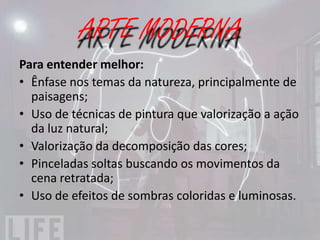 ARTE MODERNA
ARTE MODERNA

Para entender melhor:

• Ênfase nos temas da natureza, principalmente de paisagens;
• Uso de técnicas de pintura que valorização a ação da luz natural;
• Valorização da decomposição das cores;
• Pinceladas soltas buscando os movimentos da cena retratada;
• Uso de efeitos de sombras coloridas e luminosas.

LIFE